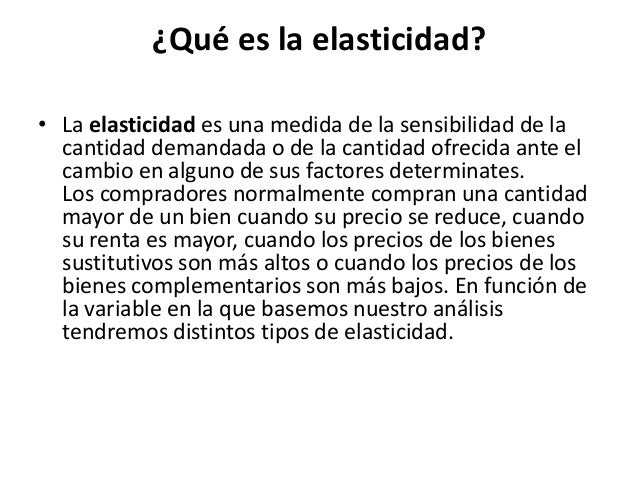 ¿Qué es la elasticidad?

• La elasticidad es una medida de la sensibilidad de la cantidad demandada o de la cantidad ofrecida ante el cambio en alguno de sus factores determinates.
Los compradores normalmente compran una cantidad mayor de un bien cuando su precio se reduce, cuando su renta es mayor, cuando los precios de los bienes sustitutivos son más altos o cuando los precios de los bienes complementarios son más bajos. En función de la variable en la que basemos nuestro análisis tendremos distintos tipos de elasticidad.